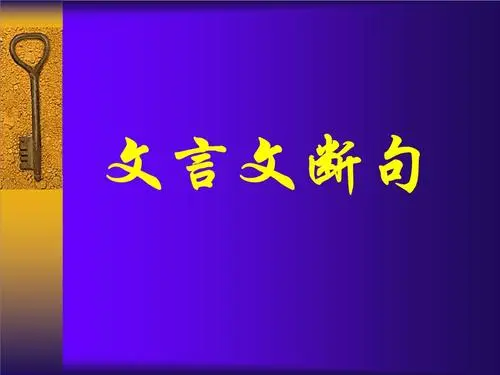 文言文断句